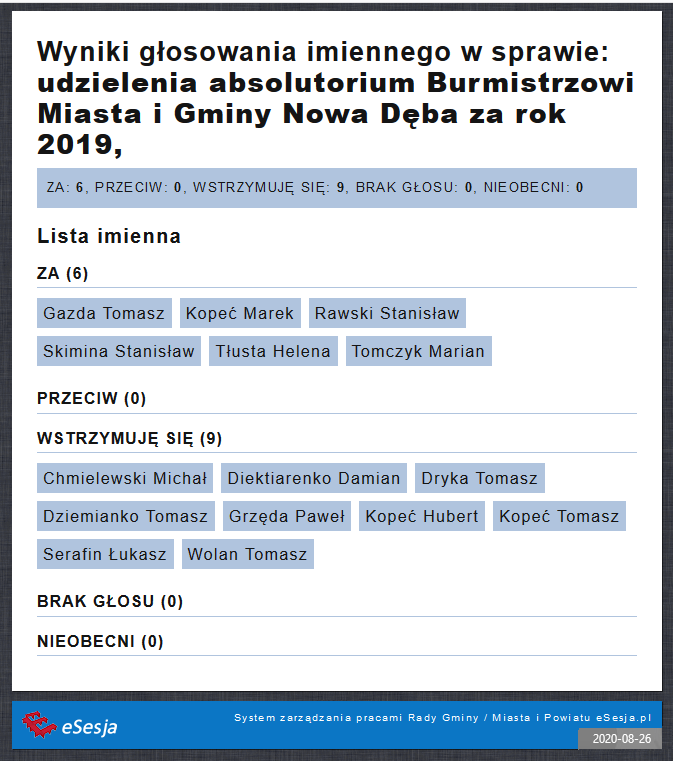 Wyniki głosowania imiennego w sprawie: udzielenia absolutorium Burmistrzowi Miasta i Gminy Nowa Dęba za rok 2019,

ZA: 6, PRZECIW: 0, WSTRZYMUJĘ SIĘ: 9, BRAK GŁOSU: 0, NIEOBECNI: 0

Lista imienna

ZA (6)

Gazda Tomasz
Kopeć Marek
Rawski Stanisław
Skimina Stanisław
Tłusta Helena
Tomczyk Marian

PRZECIW (0)

WSTRZYMUJĘ SIĘ (9)

Chmielewski Michał
Diektiarenko Damian
Dryka Tomasz
Dziemianko Tomasz
Grzęda Paweł
Kopeć Hubert
Kopeć Tomasz
Serafin Łukasz
Wolan Tomasz

BRAK GŁOSU (0)

NIEOBECNI (0)

eSesja
System zarządzania pracami Rady Gminy / Miasta i Powiatu eSesja.pl
2020-08-26